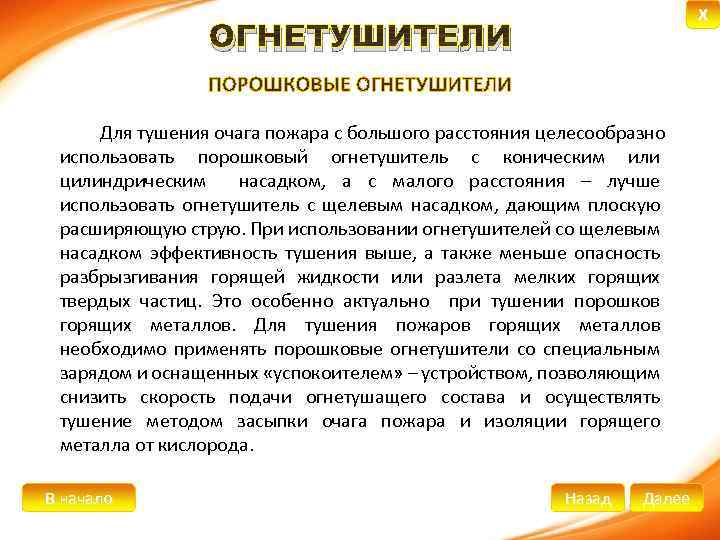 X

ОГНЕТУШИТЕЛИ

ПОРОШКОВЫЕ ОГНЕТУШИТЕЛИ

Для тушения очага пожара с большого расстояния целесообразно использовать порошковый огнетушитель с коническим или цилиндрическим насадком, а с малого расстояния – лучше использовать огнетушитель с щелевым насадком, дающим плоскую расширяющую струю. При использовании огнетушителей со щелевым насадком эффективность тушения выше, а также меньше опасность разбрызгивания горящей жидкости или разлета мелких горящих твердых частиц. Это особенно актуально при тушении порошков горящих металлов. Для тушения пожаров горящих металлов необходимо применять порошковые огнетушители со специальным зарядом и оснащенных «успокоителем» – устройством, позволяющим снизить скорость подачи огнетушащего состава и осуществлять тушение методом засыпки очага пожара и изоляции горящего металла от кислорода.

В начало

Назад

Далее